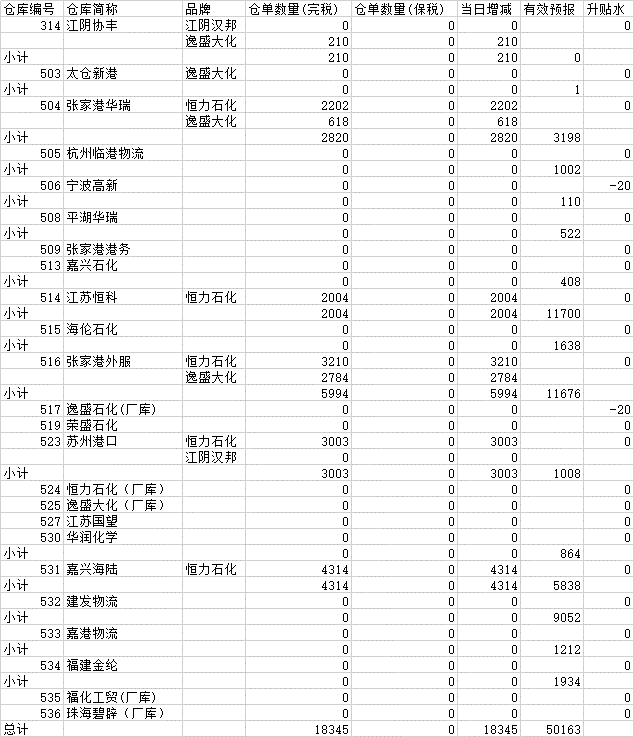 | 仓库编号 | 仓库简称 | 品牌 | 仓单数量(完税) | 仓单数量(保税) | 当日增减 | 有效预报 | 升贴水 |
|---|---|---|---|---|---|---|---|
| 314 | 江阴协丰 | 江阴汉邦 | 0 | 0 | 0 | | 0 |
| | | 逸盛大化 | 210 | 0 | 210 | | |
| 小计 | | | 210 | 0 | 210 | 0 | |
| 503 | 太仓新港 | 逸盛大化 | 0 | 0 | 0 | | 0 |
| 小计 | | | 0 | 0 | 0 | 1 | |
| 504 | 张家港华瑞 | 恒力石化 | 2202 | 0 | 2202 | | 0 |
| | | 逸盛大化 | 618 | 0 | 618 | | |
| 小计 | | | 2820 | 0 | 2820 | 3198 | |
| 505 | 杭州临港物流 | | 0 | 0 | 0 | | 0 |
| 小计 | | | 0 | 0 | 0 | 1002 | |
| 506 | 宁波高新 | | 0 | 0 | 0 | | -20 |
| 小计 | | | 0 | 0 | 0 | 110 | |
| 508 | 平湖华瑞 | | 0 | 0 | 0 | | 0 |
| 小计 | | | 0 | 0 | 0 | 522 | |
| 509 | 张家港港务 | | 0 | 0 | 0 | | 0 |
| 513 | 嘉兴石化 | | 0 | 0 | 0 | | 0 |
| 小计 | | | 0 | 0 | 0 | 408 | |
| 514 | 江苏恒科 | 恒力石化 | 2004 | 0 | 2004 | | 0 |
| 小计 | | | 2004 | 0 | 2004 | 11700 | |
| 515 | 海伦石化 | | 0 | 0 | 0 | | 0 |
| 小计 | | | 0 | 0 | 0 | 1638 | |
| 516 | 张家港外服 | 恒力石化 | 3210 | 0 | 3210 | | 0 |
| | | 逸盛大化 | 2784 | 0 | 2784 | | |
| 小计 | | | 5994 | 0 | 5994 | 11676 | |
| 517 | 逸盛石化(厂库) | | 0 | 0 | 0 | | -20 |
| 519 | 荣盛石化 | | 0 | 0 | 0 | | 0 |
| 523 | 苏州港口 | 恒力石化 | 3003 | 0 | 3003 | | 0 |
| | | 江阴汉邦 | 0 | 0 | 0 | | |
| 小计 | | | 3003 | 0 | 3003 | 1008 | |
| 524 | 恒力石化（厂库） | | 0 | 0 | 0 | | 0 |
| 525 | 逸盛大化（厂库） | | 0 | 0 | 0 | | 0 |
| 527 | 江苏国望 | | 0 | 0 | 0 | | 0 |
| 530 | 华润化学 | | 0 | 0 | 0 | | 0 |
| 小计 | | | 0 | 0 | 0 | 864 | |
| 531 | 嘉兴海陆 | 恒力石化 | 4314 | 0 | 4314 | | 0 |
| 小计 | | | 4314 | 0 | 4314 | 5838 | |
| 532 | 建发物流 | | 0 | 0 | 0 | | 0 |
| 小计 | | | 0 | 0 | 0 | 9052 | |
| 533 | 嘉港物流 | | 0 | 0 | 0 | | 0 |
| 小计 | | | 0 | 0 | 0 | 1212 | |
| 534 | 福建金纶 | | 0 | 0 | 0 | | 0 |
| 小计 | | | 0 | 0 | 0 | 1934 | |
| 535 | 福化工贸(厂库) | | 0 | 0 | 0 | | 0 |
| 536 | 珠海碧辟（厂库） | | 0 | 0 | 0 | | 0 |
| 总计 | | | 18345 | 0 | 18345 | 50163 | |